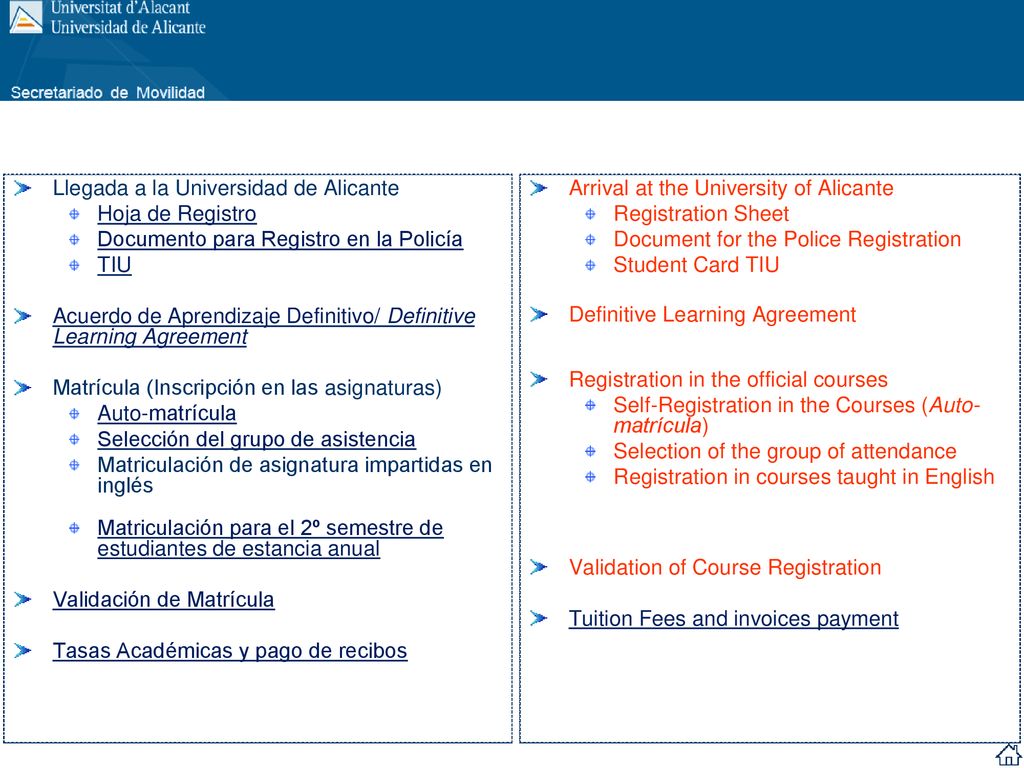 Universitat d'Alacant
Universidad de Alicante

Secretariado de Movilidad

Llegada a la Universidad de Alicante
Hoja de Registro
Documento para Registro en la Policía
TIU

Acuerdo de Aprendizaje Definitivo/ Definitive Learning Agreement

Matrícula (Inscripción en las asignaturas)
Auto-matrícula
Selección del grupo de asistencia
Matriculación de asignatura impartidas en inglés

Matriculación para el 2º semestre de estudiantes de estancia anual

Validación de Matrícula

Tasas Académicas y pago de recibos

Arrival at the University of Alicante
Registration Sheet
Document for the Police Registration
Student Card TIU

Definitive Learning Agreement

Registration in the official courses
Self-Registration in the Courses (Auto-matrícula)
Selection of the group of attendance
Registration in courses taught in English

Validation of Course Registration

Tuition Fees and invoices payment